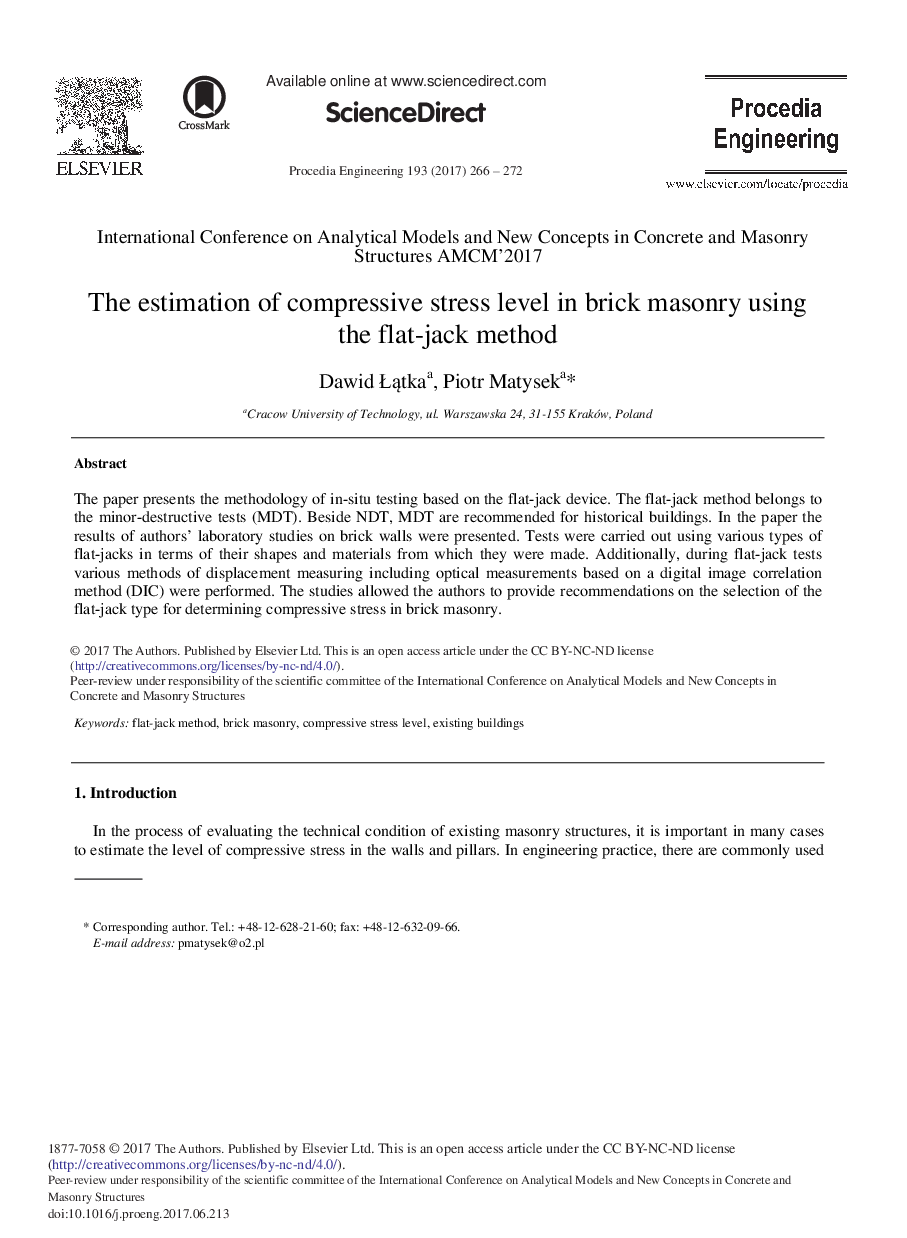 ELSEVIER

CrossMark

Available online at www.sciencedirect.com

ScienceDirect

Procedia Engineering 193 (2017) 266 – 272

Procedia Engineering

www.elsevier.com/locate/procedia

International Conference on Analytical Models and New Concepts in Concrete and Masonry Structures AMCM'2017

The estimation of compressive stress level in brick masonry using the flat-jack method

Dawid Łątka$^a$, Piotr Matysek$^a$*

$^a$Cracow University of Technology, ul. Warszawska 24, 31-155 Kraków, Poland

Abstract

The paper presents the methodology of in-situ testing based on the flat-jack device. The flat-jack method belongs to the minor-destructive tests (MDT). Beside NDT, MDT are recommended for historical buildings. In the paper the results of authors' laboratory studies on brick walls were presented. Tests were carried out using various types of flat-jacks in terms of their shapes and materials from which they were made. Additionally, during flat-jack tests various methods of displacement measuring including optical measurements based on a digital image correlation method (DIC) were performed. The studies allowed the authors to provide recommendations on the selection of the flat-jack type for determining compressive stress in brick masonry.

© 2017 The Authors. Published by Elsevier Ltd. This is an open access article under the CC BY-NC-ND license (http://creativecommons.org/licenses/by-nc-nd/4.0/).
Peer-review under responsibility of the scientific committee of the International Conference on Analytical Models and New Concepts in Concrete and Masonry Structures

Keywords: flat-jack method, brick masonry, compressive stress level, existing buildings

1. Introduction

In the process of evaluating the technical condition of existing masonry structures, it is important in many cases to estimate the level of compressive stress in the walls and pillars. In engineering practice, there are commonly used

* Corresponding author. Tel.: +48-12-628-21-60; fax: +48-12-632-09-66.
E-mail address: pmatysek@o2.pl

1877-7058 © 2017 The Authors. Published by Elsevier Ltd. This is an open access article under the CC BY-NC-ND license (http://creativecommons.org/licenses/by-nc-nd/4.0/).
Peer-review under responsibility of the scientific committee of the International Conference on Analytical Models and New Concepts in Concrete and Masonry Structures
doi:10.1016/j.proeng.2017.06.213